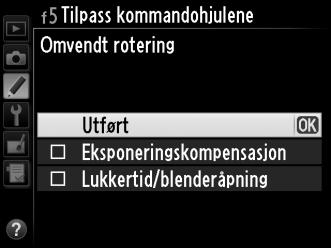 f5 Tilpass kommandohjulene

Omvendt rotering

Utført OK

☐ Eksponeringskompensasjon

☐ Lukkertid/blenderåpning

?